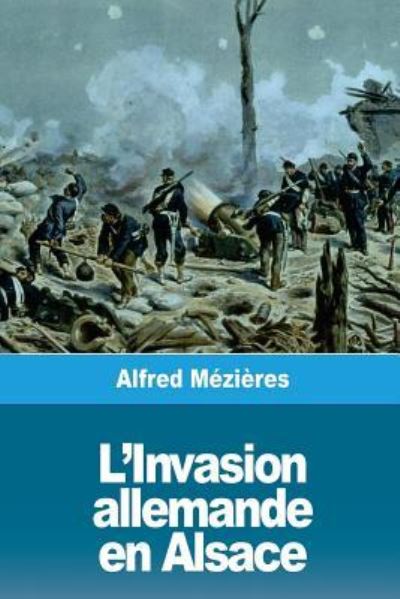 Alfred Mézières

L'Invasion allemande en Alsace